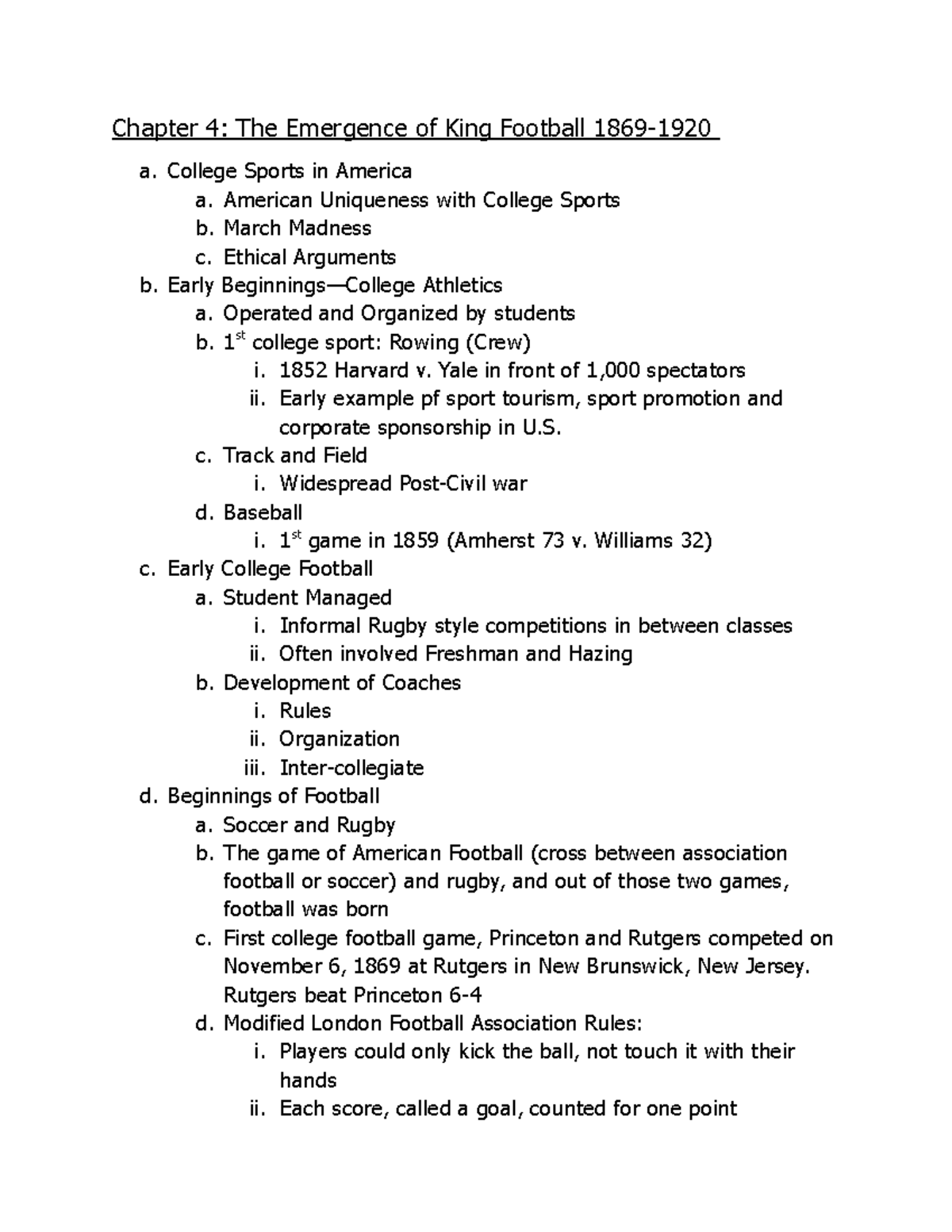 Chapter 4: The Emergence of King Football 1869-1920

a. College Sports in America
 a. American Uniqueness with College Sports
 b. March Madness
 c. Ethical Arguments
b. Early Beginnings—College Athletics
 a. Operated and Organized by students
 b. 1$^{st}$ college sport: Rowing (Crew)
  i. 1852 Harvard v. Yale in front of 1,000 spectators
  ii. Early example pf sport tourism, sport promotion and corporate sponsorship in U.S.
 c. Track and Field
  i. Widespread Post-Civil war
 d. Baseball
  i. 1$^{st}$ game in 1859 (Amherst 73 v. Williams 32)
c. Early College Football
 a. Student Managed
  i. Informal Rugby style competitions in between classes
  ii. Often involved Freshman and Hazing
 b. Development of Coaches
  i. Rules
  ii. Organization
  iii. Inter-collegiate
d. Beginnings of Football
 a. Soccer and Rugby
 b. The game of American Football (cross between association football or soccer) and rugby, and out of those two games, football was born
 c. First college football game, Princeton and Rutgers competed on November 6, 1869 at Rutgers in New Brunswick, New Jersey. Rutgers beat Princeton 6-4
 d. Modified London Football Association Rules:
  i. Players could only kick the ball, not touch it with their hands
  ii. Each score, called a goal, counted for one point